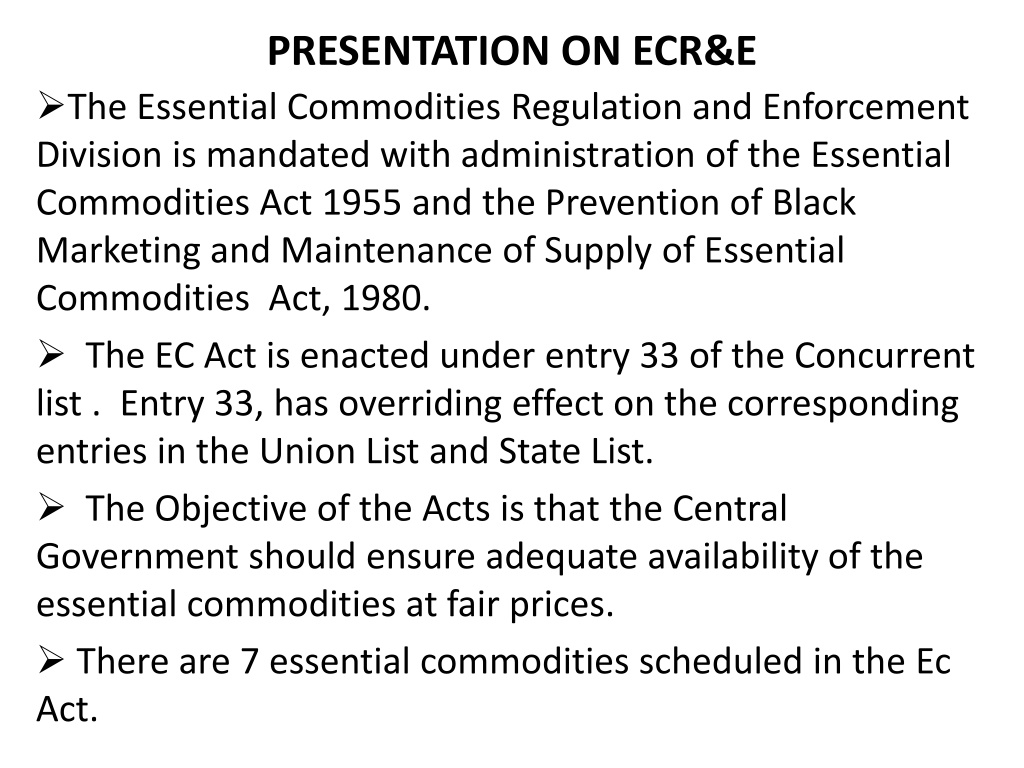 PRESENTATION ON ECR&E

➢The Essential Commodities Regulation and Enforcement Division is mandated with administration of the Essential Commodities Act 1955 and the Prevention of Black Marketing and Maintenance of Supply of Essential Commodities Act, 1980.

➢ The EC Act is enacted under entry 33 of the Concurrent list . Entry 33, has overriding effect on the corresponding entries in the Union List and State List.

➢ The Objective of the Acts is that the Central Government should ensure adequate availability of the essential commodities at fair prices.

➢ There are 7 essential commodities scheduled in the Ec Act.